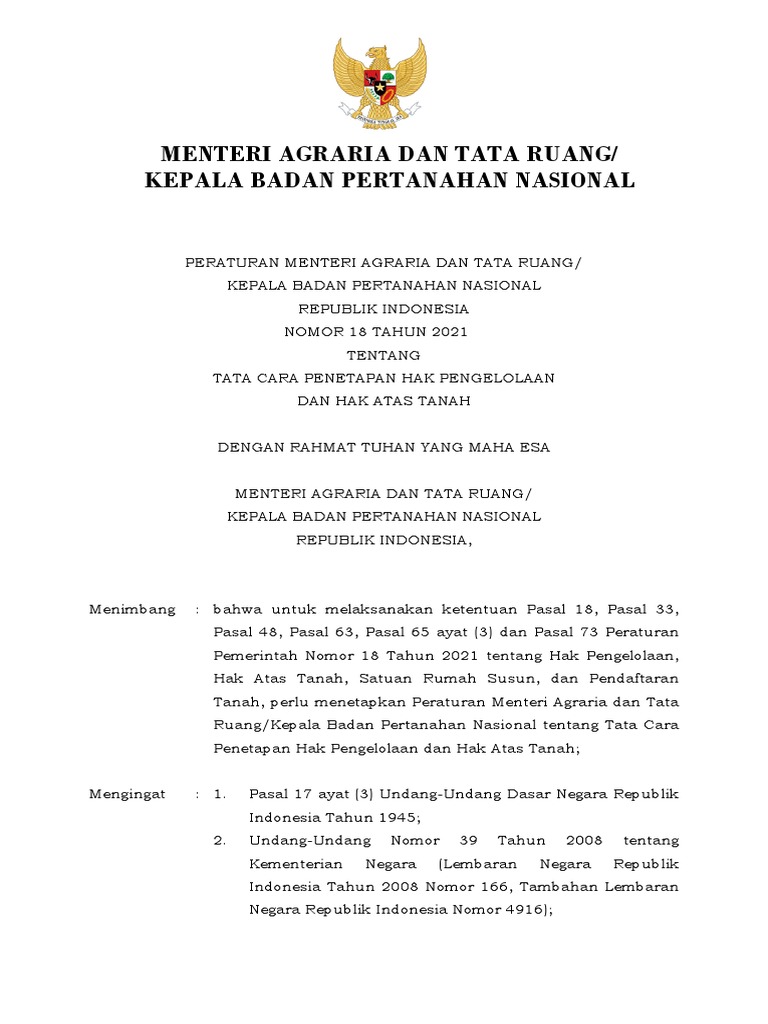 MENTERI AGRARIA DAN TATA RUANG/
KEPALA BADAN PERTANAHAN NASIONAL

PERATURAN MENTERI AGRARIA DAN TATA RUANG/
KEPALA BADAN PERTANAHAN NASIONAL
REPUBLIK INDONESIA
NOMOR 18 TAHUN 2021
TENTANG
TATA CARA PENETAPAN HAK PENGELOLAAN
DAN HAK ATAS TANAH

DENGAN RAHMAT TUHAN YANG MAHA ESA

MENTERI AGRARIA DAN TATA RUANG/
KEPALA BADAN PERTANAHAN NASIONAL
REPUBLIK INDONESIA,

Menimbang : bahwa untuk melaksanakan ketentuan Pasal 18, Pasal 33, Pasal 48, Pasal 63, Pasal 65 ayat (3) dan Pasal 73 Peraturan Pemerintah Nomor 18 Tahun 2021 tentang Hak Pengelolaan, Hak Atas Tanah, Satuan Rumah Susun, dan Pendaftaran Tanah, perlu menetapkan Peraturan Menteri Agraria dan Tata Ruang/Kepala Badan Pertanahan Nasional tentang Tata Cara Penetapan Hak Pengelolaan dan Hak Atas Tanah;

Mengingat : 1. Pasal 17 ayat (3) Undang-Undang Dasar Negara Republik Indonesia Tahun 1945;
2. Undang-Undang Nomor 39 Tahun 2008 tentang Kementerian Negara (Lembaran Negara Republik Indonesia Tahun 2008 Nomor 166, Tambahan Lembaran Negara Republik Indonesia Nomor 4916);